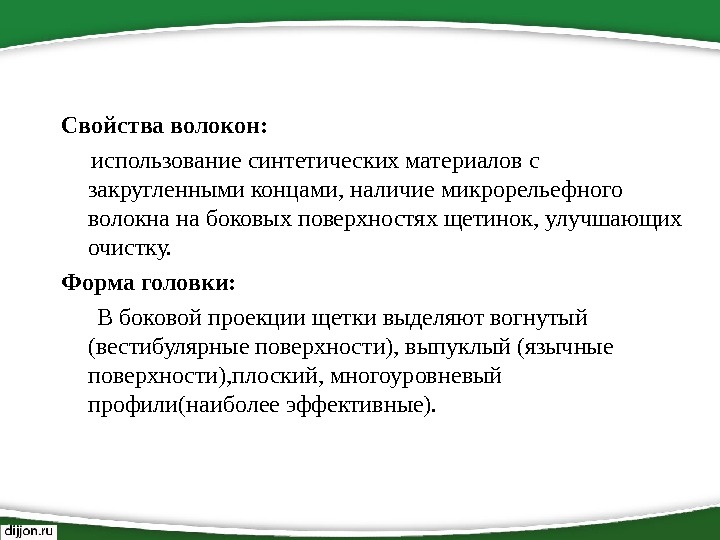 Свойства волокон:

использование синтетических материалов с закругленными концами, наличие микрорельефного волокна на боковых поверхностях щетинок, улучшающих очистку.

Форма головки:

В боковой проекции щетки выделяют вогнутый (вестибулярные поверхности), выпуклый (язычные поверхности),плоский, многоуровневый профили(наиболее эффективные).

dijjon.ru